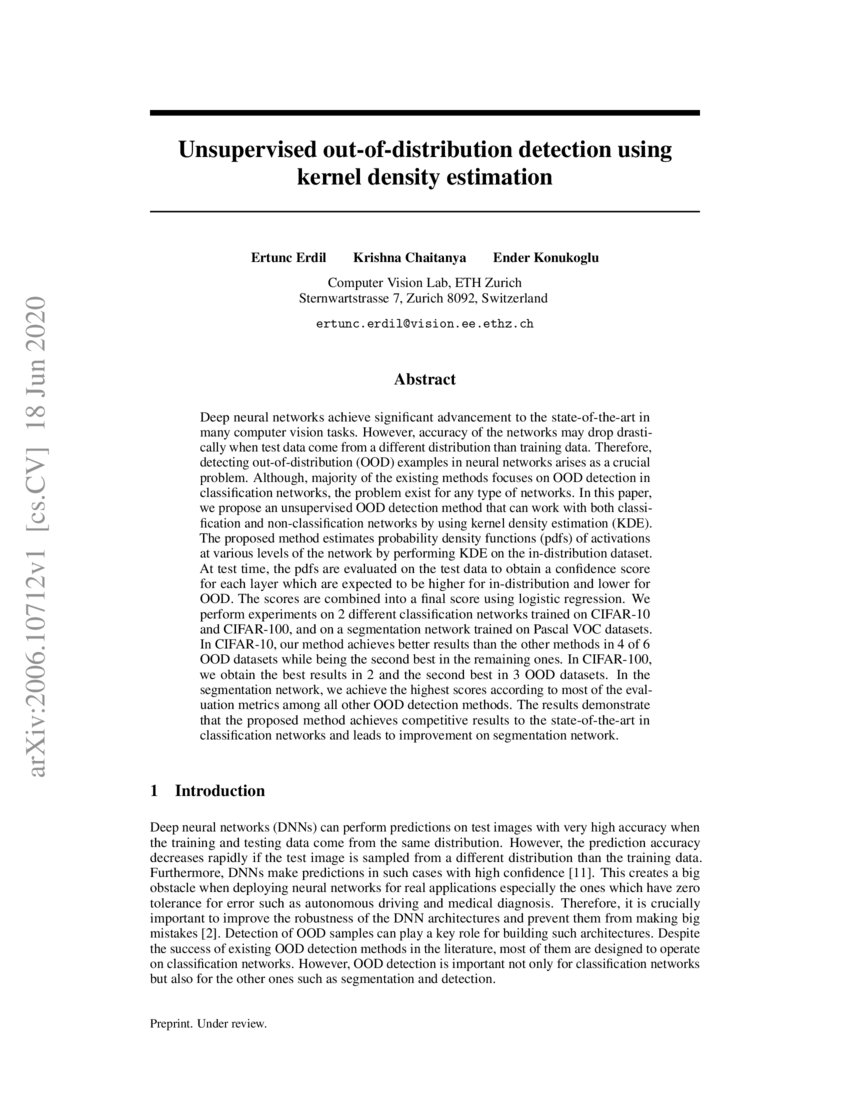 arXiv:2006.10712v1 [cs.CV] 18 Jun 2020

Unsupervised out-of-distribution detection using kernel density estimation

Ertunc Erdil Krishna Chaitanya Ender Konukoglu

Computer Vision Lab, ETH Zurich
Sternwartstrasse 7, Zurich 8092, Switzerland

ertunc.erdil@vision.ee.ethz.ch

Abstract

Deep neural networks achieve significant advancement to the state-of-the-art in many computer vision tasks. However, accuracy of the networks may drop drastically when test data come from a different distribution than training data. Therefore, detecting out-of-distribution (OOD) examples in neural networks arises as a crucial problem. Although, majority of the existing methods focuses on OOD detection in classification networks, the problem exist for any type of networks. In this paper, we propose an unsupervised OOD detection method that can work with both classification and non-classification networks by using kernel density estimation (KDE). The proposed method estimates probability density functions (pdfs) of activations at various levels of the network by performing KDE on the in-distribution dataset. At test time, the pdfs are evaluated on the test data to obtain a confidence score for each layer which are expected to be higher for in-distribution and lower for OOD. The scores are combined into a final score using logistic regression. We perform experiments on 2 different classification networks trained on CIFAR-10 and CIFAR-100, and on a segmentation network trained on Pascal VOC datasets. In CIFAR-10, our method achieves better results than the other methods in 4 of 6 OOD datasets while being the second best in the remaining ones. In CIFAR-100, we obtain the best results in 2 and the second best in 3 OOD datasets. In the segmentation network, we achieve the highest scores according to most of the evaluation metrics among all other OOD detection methods. The results demonstrate that the proposed method achieves competitive results to the state-of-the-art in classification networks and leads to improvement on segmentation network.

1 Introduction

Deep neural networks (DNNs) can perform predictions on test images with very high accuracy when the training and testing data come from the same distribution. However, the prediction accuracy decreases rapidly if the test image is sampled from a different distribution than the training data. Furthermore, DNNs make predictions in such cases with high confidence [11]. This creates a big obstacle when deploying neural networks for real applications especially the ones which have zero tolerance for error such as autonomous driving and medical diagnosis. Therefore, it is crucially important to improve the robustness of the DNN architectures and prevent them from making big mistakes [2]. Detection of OOD samples can play a key role for building such architectures. Despite the success of existing OOD detection methods in the literature, most of them are designed to operate on classification networks. However, OOD detection is important not only for classification networks but also for the other ones such as segmentation and detection.

Preprint. Under review.